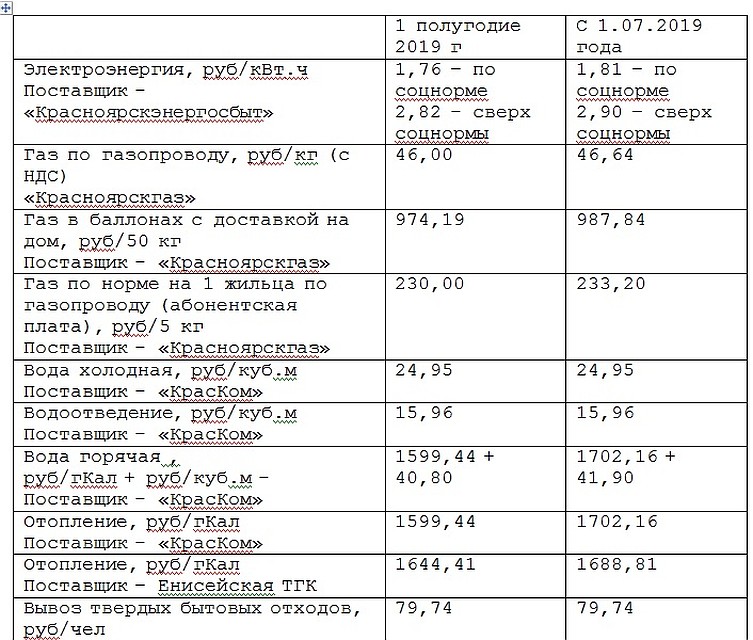 |  | 1 полугодие 2019 г | С 1.07.2019 года |
|---|---|---|
| Электроэнергия, руб/кВт.ч Поставщик – «Красноярскэнергосбыт» | 1,76 – по соцнорме 2,82 – сверх соцнормы | 1,81 – по соцнорме 2,90 – сверх соцнормы |
| Газ по газопроводу, руб/кг (с НДС) «Красноярскгаз» | 46,00 | 46,64 |
| Газ в баллонах с доставкой на дом, руб/50 кг Поставщик – «Красноярскгаз» | 974,19 | 987,84 |
| Газ по норме на 1 жильца по газопроводу (абонентская плата), руб/5 кг Поставщик – «Красноярскгаз» | 230,00 | 233,20 |
| Вода холодная, руб/куб.м Поставщик – «КрасКом» | 24,95 | 24,95 |
| Водоотведение, руб/куб.м Поставщик – «КрасКом» | 15,96 | 15,96 |
| Вода горячая , руб/гКал + руб/куб.м – Поставщик – «КрасКом» | 1599,44 + 40,80 | 1702,16 + 41,90 |
| Отопление, руб/гКал Поставщик – «КрасКом» | 1599,44 | 1702,16 |
| Отопление, руб/гКал Поставщик – Енисейская ТГК | 1644,41 | 1688,81 |
| Вывоз твердых бытовых отходов, руб/чел | 79,74 | 79,74 |